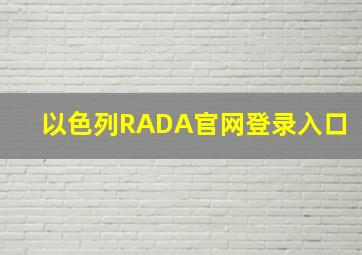 以色列RADA官网登录入口